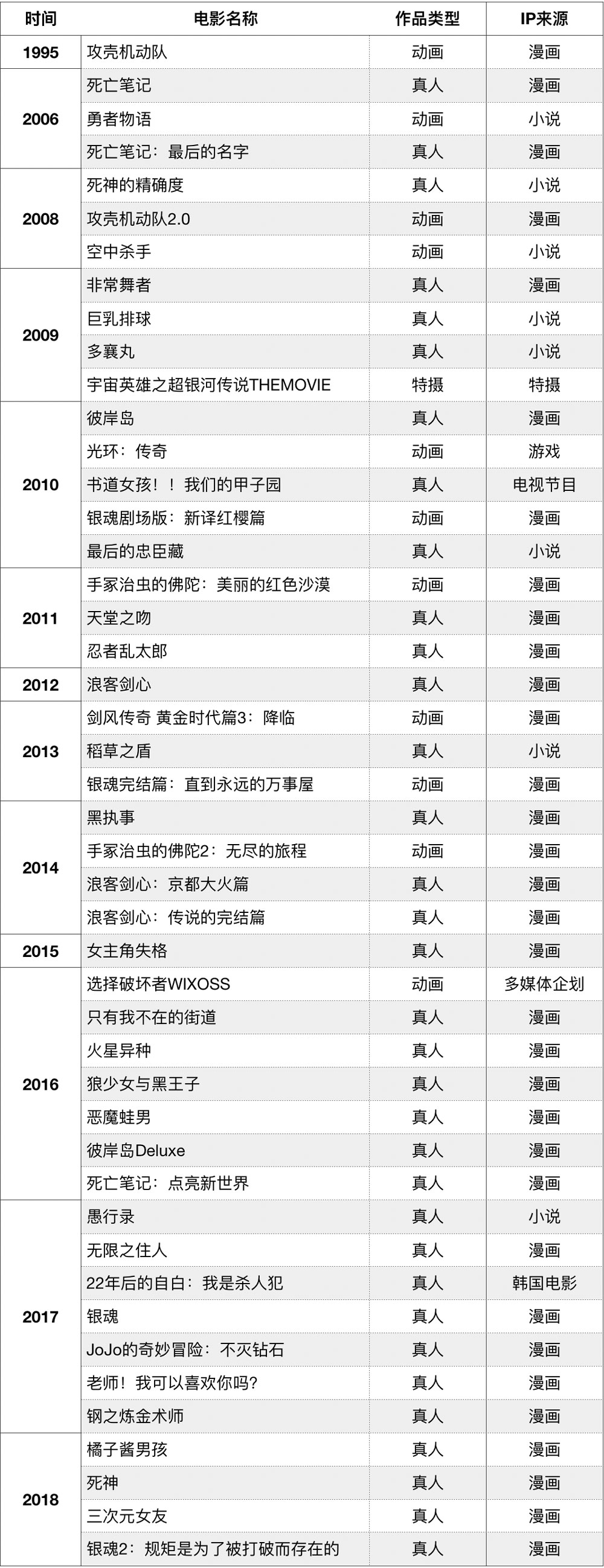 | 时间 | 电影名称 | 作品类型 | IP来源 |
|---|---|---|---|
| 1995 | 攻壳机动队 | 动画 | 漫画 |
| 2006 | 死亡笔记 | 真人 | 漫画 |
|  | 勇者物语 | 动画 | 小说 |
|  | 死亡笔记：最后的名字 | 真人 | 漫画 |
| 2008 | 死神的精确度 | 真人 | 小说 |
|  | 攻壳机动队2.0 | 动画 | 漫画 |
|  | 空中杀手 | 动画 | 小说 |
| 2009 | 非常舞者 | 真人 | 漫画 |
|  | 巨乳排球 | 真人 | 小说 |
|  | 多襄丸 | 真人 | 小说 |
|  | 宇宙英雄之超银河传说THEMOVIE | 特摄 | 特摄 |
| 2010 | 彼岸岛 | 真人 | 漫画 |
|  | 光环：传奇 | 动画 | 游戏 |
|  | 书道女孩！！我们的甲子园 | 真人 | 电视节目 |
|  | 银魂剧场版：新译红樱篇 | 动画 | 漫画 |
|  | 最后的忠臣藏 | 真人 | 小说 |
| 2011 | 手冢治虫的佛陀：美丽的红色沙漠 | 动画 | 漫画 |
|  | 天堂之吻 | 真人 | 漫画 |
|  | 忍者乱太郎 | 真人 | 漫画 |
| 2012 | 浪客剑心 | 真人 | 漫画 |
| 2013 | 剑风传奇 黄金时代篇3：降临 | 动画 | 漫画 |
|  | 稻草之盾 | 真人 | 小说 |
|  | 银魂完结篇：直到永远的万事屋 | 动画 | 漫画 |
| 2014 | 黑执事 | 真人 | 漫画 |
|  | 手冢治虫的佛陀2：无尽的旅程 | 动画 | 漫画 |
|  | 浪客剑心：京都大火篇 | 真人 | 漫画 |
|  | 浪客剑心：传说的完结篇 | 真人 | 漫画 |
| 2015 | 女主角失格 | 真人 | 漫画 |
| 2016 | 选择破坏者WIXOSS | 动画 | 多媒体企划 |
|  | 只有我不在的街道 | 真人 | 漫画 |
|  | 火星异种 | 真人 | 漫画 |
|  | 狼少女与黑王子 | 真人 | 漫画 |
|  | 恶魔蛙男 | 真人 | 漫画 |
|  | 彼岸岛Deluxe | 真人 | 漫画 |
|  | 死亡笔记：点亮新世界 | 真人 | 漫画 |
| 2017 | 愚行录 | 真人 | 小说 |
|  | 无限之住人 | 真人 | 漫画 |
|  | 22年后的自白：我是杀人犯 | 真人 | 韩国电影 |
|  | 银魂 | 真人 | 漫画 |
|  | JoJo的奇妙冒险：不灭钻石 | 真人 | 漫画 |
|  | 老师！我可以喜欢你吗？ | 真人 | 漫画 |
|  | 钢之炼金术师 | 真人 | 漫画 |
| 2018 | 橘子酱男孩 | 真人 | 漫画 |
|  | 死神 | 真人 | 漫画 |
|  | 三次元女友 | 真人 | 漫画 |
|  | 银魂2：规矩是为了被打破而存在的 | 真人 | 漫画 |